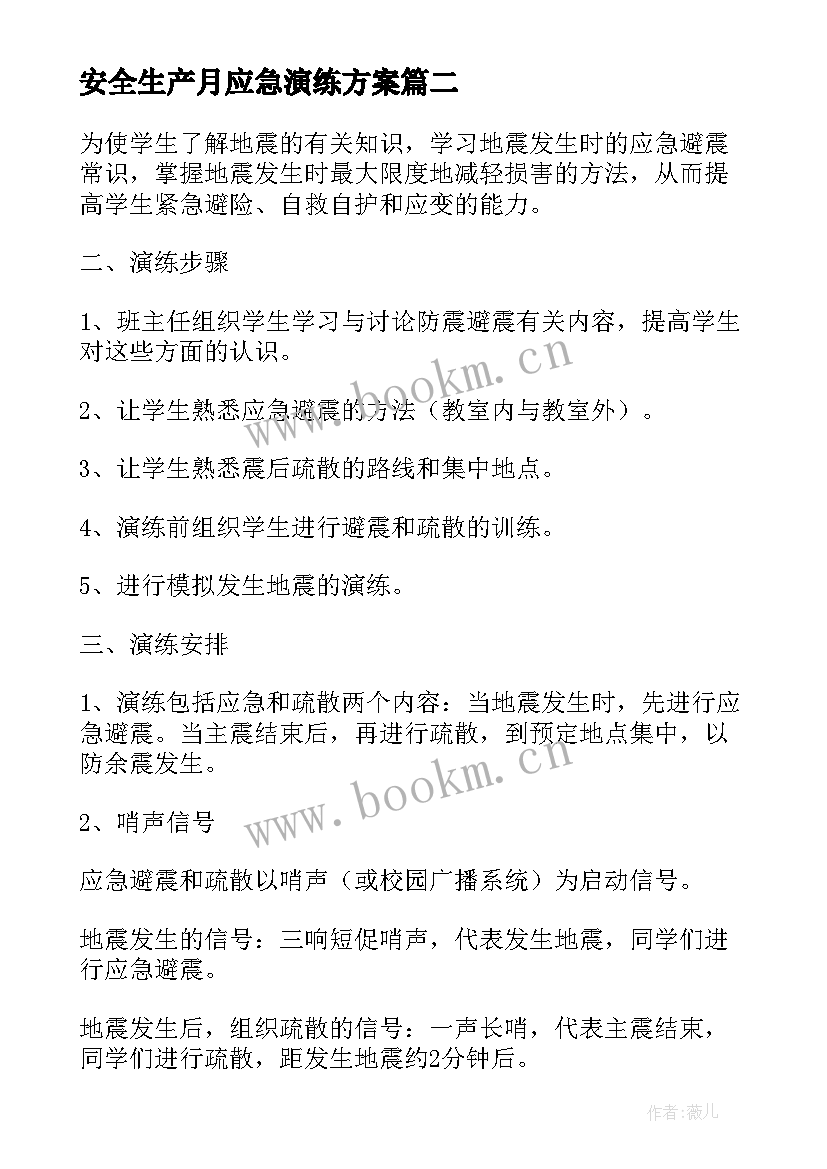 安全生产月应急演练方案篇二

为使学生了解地震的有关知识，学习地震发生时的应急避震常识，掌握地震发生时最大限度地减轻损害的方法，从而提高学生紧急避险、自救自护和应变的能力。

二、演练步骤

1、班主任组织学生学习与讨论防震避震有关内容，提高学生对这些方面的认识。

2、让学生熟悉应急避震的方法（教室内与教室外）。

3、让学生熟悉震后疏散的路线和集中地点。

4、演练前组织学生进行避震和疏散的训练。

5、进行模拟发生地震的演练。

三、演练安排

1、演练包括应急和疏散两个内容：当地震发生时，先进行应急避震。当主震结束后，再进行疏散，到预定地点集中，以防余震发生。

2、哨声信号

应急避震和疏散以哨声（或校园广播系统）为启动信号。

地震发生的信号：三响短促哨声，代表发生地震，同学们进行应急避震。

地震发生后，组织疏散的信号：一声长哨，代表主震结束，同学们进行疏散，距发生地震约2分钟后。

www.bookm.cn

www.bookm.cn

作者：薇儿